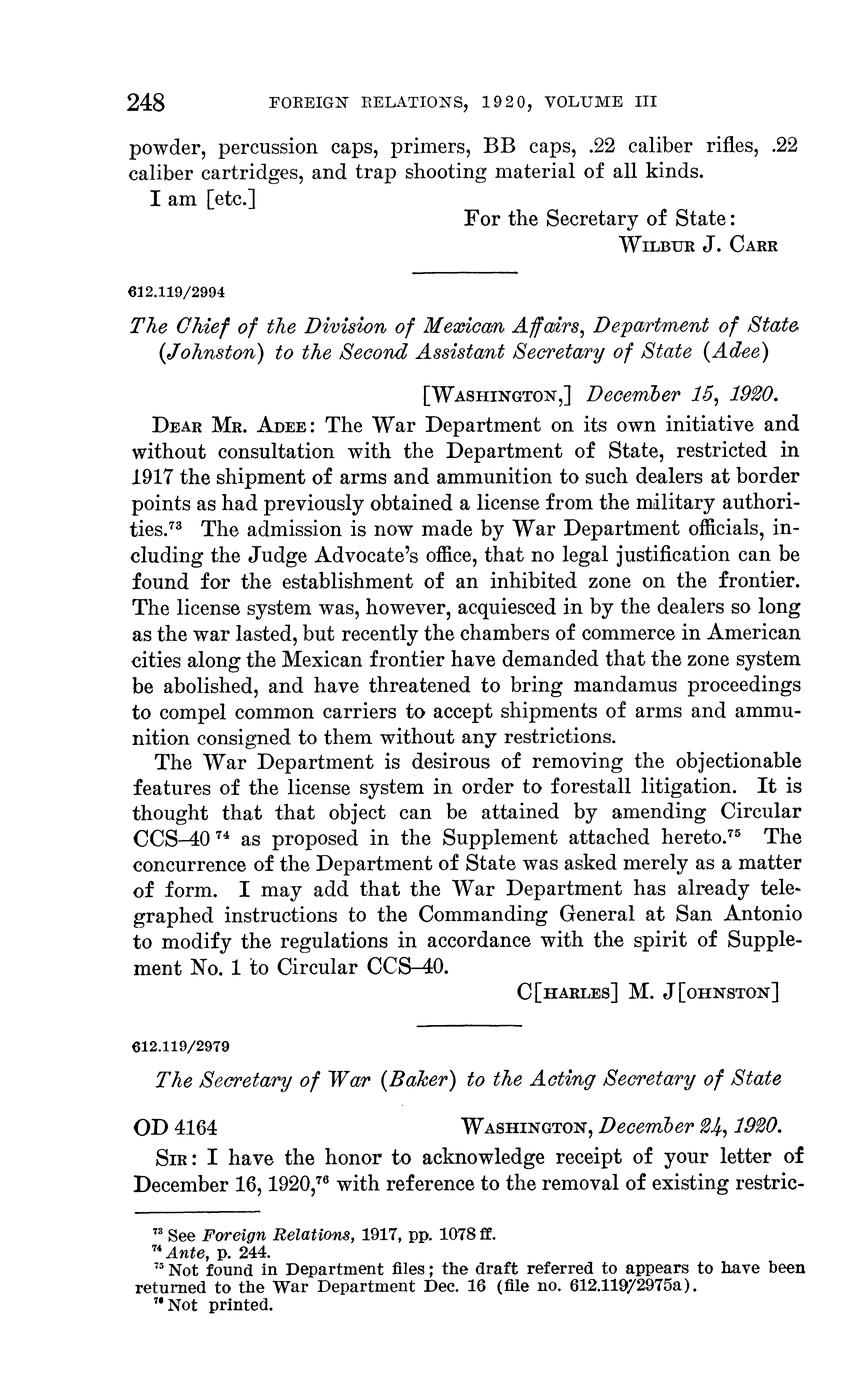 248 FOREIGN RELATIONS, 1920, VOLUME III

powder, percussion caps, primers, BB caps, .22 caliber rifles, .22 caliber cartridges, and trap shooting material of all kinds.

I am [etc.]

For the Secretary of State:
WILBUR J. CARR

612.119/2994

The Chief of the Division of Mexican Affairs, Department of State (Johnston) to the Second Assistant Secretary of State (Adee)

[WASHINGTON,] December 15, 1920.

DEAR MR. ADEE: The War Department on its own initiative and without consultation with the Department of State, restricted in 1917 the shipment of arms and ammunition to such dealers at border points as had previously obtained a license from the military authorities.$^{73}$ The admission is now made by War Department officials, including the Judge Advocate's office, that no legal justification can be found for the establishment of an inhibited zone on the frontier. The license system was, however, acquiesced in by the dealers so long as the war lasted, but recently the chambers of commerce in American cities along the Mexican frontier have demanded that the zone system be abolished, and have threatened to bring mandamus proceedings to compel common carriers to accept shipments of arms and ammunition consigned to them without any restrictions.

The War Department is desirous of removing the objectionable features of the license system in order to forestall litigation. It is thought that that object can be attained by amending Circular CCS–40$^{74}$ as proposed in the Supplement attached hereto.$^{75}$ The concurrence of the Department of State was asked merely as a matter of form. I may add that the War Department has already telegraphed instructions to the Commanding General at San Antonio to modify the regulations in accordance with the spirit of Supplement No. 1 to Circular CCS–40.

C[HARLES] M. J[OHNSTON]

612.119/2979

The Secretary of War (Baker) to the Acting Secretary of State

OD 4164 WASHINGTON, December 24, 1920.

SIR: I have the honor to acknowledge receipt of your letter of December 16, 1920,$^{76}$ with reference to the removal of existing restric-

$^{73}$ See Foreign Relations, 1917, pp. 1078 ff.
$^{74}$ Ante, p. 244.
$^{75}$ Not found in Department files; the draft referred to appears to have been returned to the War Department Dec. 16 (file no. 612.119/2975a).
$^{76}$ Not printed.